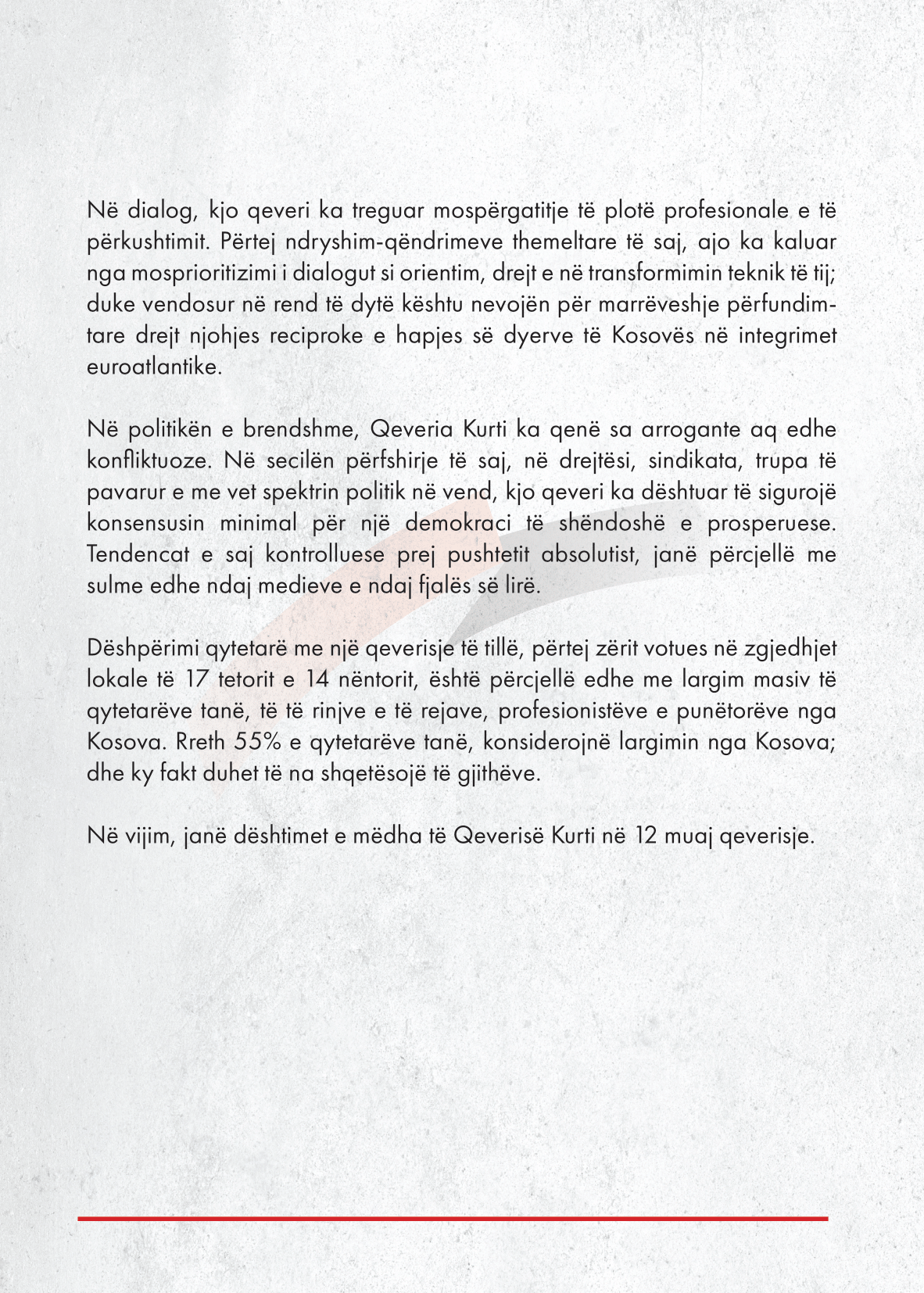 Në dialog, kjo qeveri ka treguar mospërgatitje të plotë profesionale e të përkushtimit. Përtej ndryshim-qëndrimeve themeltare të saj, ajo ka kaluar nga mosprioritizimi i dialogut si orientim, drejt e në transformimin teknik të tij; duke vendosur në rend të dytë kështu nevojën për marrëveshje përfundimtare drejt njohjes reciproke e hapjes së dyerve të Kosovës në integrimet euroatlantike.

Në politikën e brendshme, Qeveria Kurti ka qenë sa arrogante aq edhe konfliktuoze. Në secilën përfshirje të saj, në drejtësi, sindikata, trupa të pavarur e me vet spektrin politik në vend, kjo qeveri ka dështuar të sigurojë konsensusin minimal për një demokraci të shëndoshë e prosperuese. Tendencat e saj kontrolluese prej pushtetit absolutist, janë përcjellë me sulme edhe ndaj medieve e ndaj fjalës së lirë.

Dëshpërimi qytetarë me një qeverisje të tillë, përtej zërit votues në zgjedhjet lokale të 17 tetorit e 14 nëntorit, është përcjellë edhe me largim masiv të qytetarëve tanë, të të rinjve e të rejave, profesionistëve e punëtorëve nga Kosova. Rreth 55% e qytetarëve tanë, konsiderojnë largimin nga Kosova; dhe ky fakt duhet të na shqetësojë të gjithëve.

Në vijim, janë dështimet e mëdha të Qeverisë Kurti në 12 muaj qeverisje.